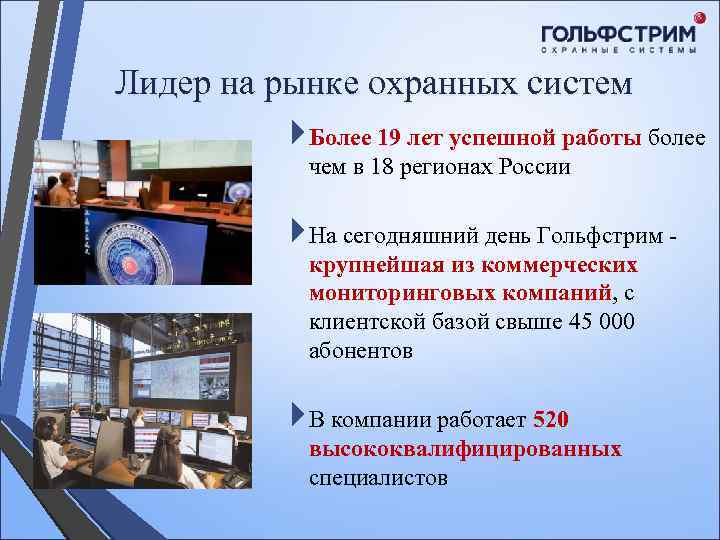 ГОЛЬФСТРИМ
ОХРАННЫЕ СИСТЕМЫ

Лидер на рынке охранных систем

Более 19 лет успешной работы более чем в 18 регионах России

На сегодняшний день Гольфстрим - крупнейшая из коммерческих мониторинговых компаний, с клиентской базой свыше 45 000 абонентов

В компании работает 520 высококвалифицированных специалистов